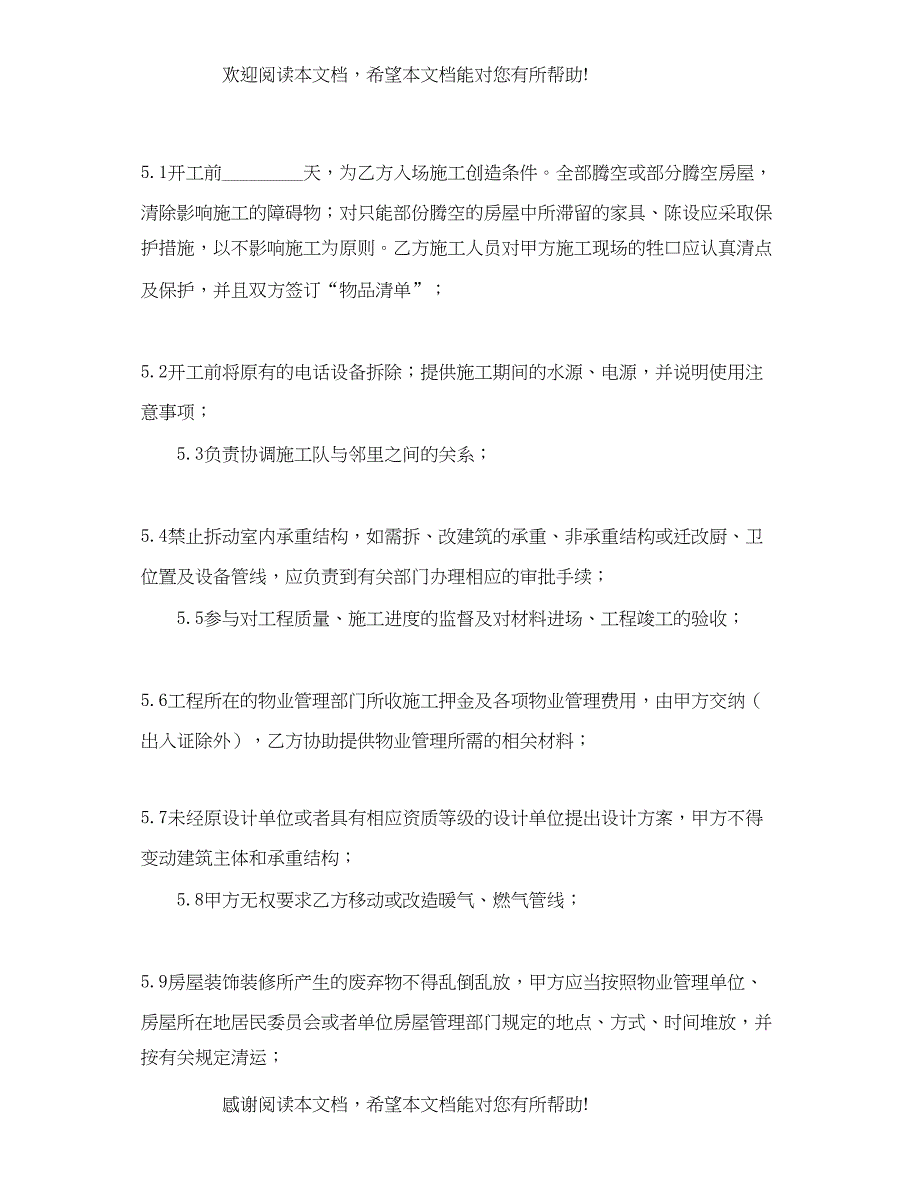 欢迎阅读本文档，希望本文档能对您有所帮助!

5.1开工前________天，为乙方入场施工创造条件。全部腾空或部分腾空房屋，清除影响施工的障碍物；对只能部份腾空的房屋中所滞留的家具、陈设应采取保护措施，以不影响施工为原则。乙方施工人员对甲方施工现场的牲口应认真清点及保护，并且双方签订“物品清单”；

5.2开工前将原有的电话设备拆除；提供施工期间的水源、电源，并说明使用注意事项；

5.3负责协调施工队与邻里之间的关系；

5.4禁止拆动室内承重结构，如需拆、改建筑的承重、非承重结构或迁改厨、卫位置及设备管线，应负责到有关部门办理相应的审批手续；

5.5参与对工程质量、施工进度的监督及对材料进场、工程竣工的验收；

5.6工程所在的物业管理部门所收施工押金及各项物业管理费用，由甲方交纳（出入证除外），乙方协助提供物业管理所需的相关材料；

5.7未经原设计单位或者具有相应资质等级的设计单位提出设计方案，甲方不得变动建筑主体和承重结构；

5.8甲方无权要求乙方移动或改造暖气、燃气管线；

5.9房屋装饰装修所产生的废弃物不得乱倒乱放，甲方应当按照物业管理单位、房屋所在地居民委员会或者单位房屋管理部门规定的地点、方式、时间堆放，并按有关规定清运；

感谢阅读本文档，希望本文档能对您有所帮助!